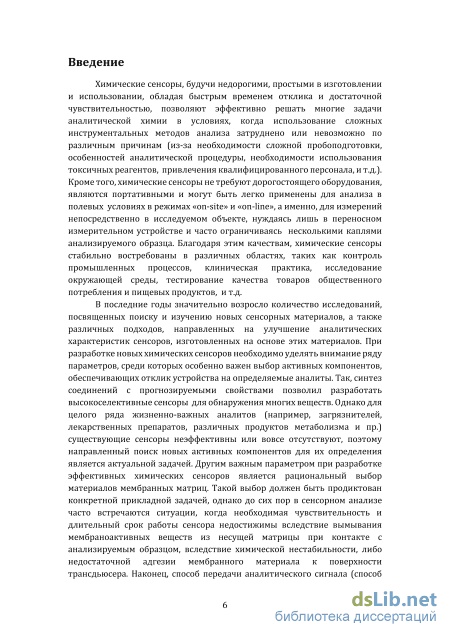 Введение

Химические сенсоры, будучи недорогими, простыми в изготовлении и использовании, обладая быстрым временем отклика и достаточной чувствительностью, позволяют эффективно решать многие задачи аналитической химии в условиях, когда использование сложных инструментальных методов анализа затруднено или невозможно по различным причинам (из-за необходимости сложной пробоподготовки, особенностей аналитической процедуры, необходимости использования токсичных реагентов, привлечения квалифицированного персонала, и т.д.). Кроме того, химические сенсоры не требуют дорогостоящего оборудования, являются портативными и могут быть легко применены для анализа в полевых условиях в режимах «on-site» и «on-line», а именно, для измерений непосредственно в исследуемом объекте, нуждаясь лишь в переносном измерительном устройстве и часто ограничиваясь несколькими каплями анализируемого образца. Благодаря этим качествам, химические сенсоры стабильно востребованы в различных областях, таких как контроль промышленных процессов, клиническая практика, исследование окружающей среды, тестирование качества товаров общественного потребления и пищевых продуктов, и т.д.

В последние годы значительно возросло количество исследований, посвященных поиску и изучению новых сенсорных материалов, а также различных подходов, направленных на улучшение аналитических характеристик сенсоров, изготовленных на основе этих материалов. При разработке новых химических сенсоров необходимо уделять внимание ряду параметров, среди которых особенно важен выбор активных компонентов, обеспечивающих отклик устройства на определяемые аналиты. Так, синтез соединений с прогнозируемыми свойствами позволил разработать высокоселективные сенсоры для обнаружения многих веществ. Однако для целого ряда жизненно-важных аналитов (например, загрязнителей, лекарственных препаратов, различных продуктов метаболизма и пр.) существующие сенсоры неэффективны или вовсе отсутствуют, поэтому направленный поиск новых активных компонентов для их определения является актуальной задачей. Другим важным параметром при разработке эффективных химических сенсоров является рациональный выбор материалов мембранных матриц. Такой выбор должен быть продиктован конкретной прикладной задачей, однако до сих пор в сенсорном анализе часто встречаются ситуации, когда необходимая чувствительность и длительный срок работы сенсора недостижимы вследствие вымывания мембраноактивных веществ из несущей матрицы при контакте с анализируемым образцом, вследствие химической нестабильности, либо недостаточной адгезии мембранного материала к поверхности трансдьюсера. Наконец, способ передачи аналитического сигнала (способ

6

dsLib.net
библиотека диссертаций